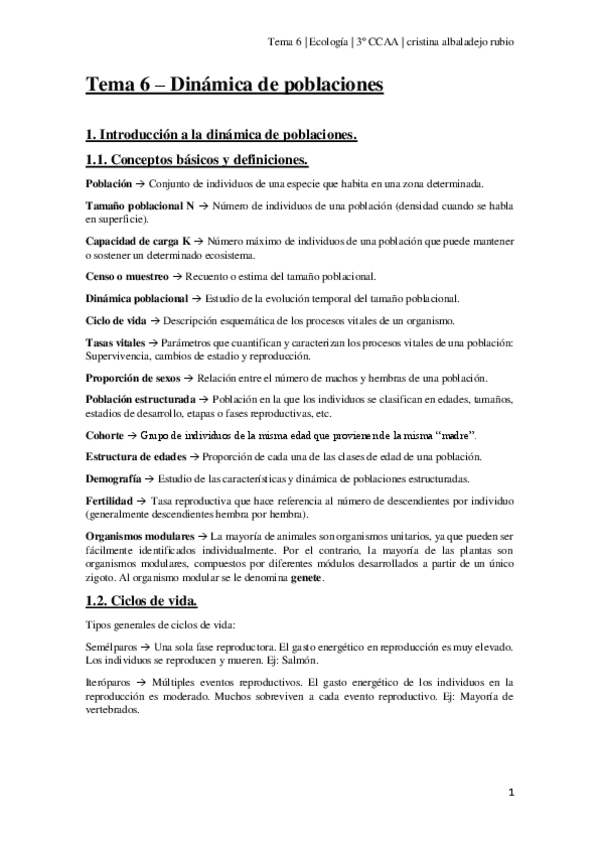 Tema 6 | Ecología | 3º CCAA | cristina albaladejo rubio

Tema 6 – Dinámica de poblaciones

1. Introducción a la dinámica de poblaciones.

1.1. Conceptos básicos y definiciones.

Población → Conjunto de individuos de una especie que habita en una zona determinada.

Tamaño poblacional N → Número de individuos de una población (densidad cuando se habla en superficie).

Capacidad de carga K → Número máximo de individuos de una población que puede mantener o sostener un determinado ecosistema.

Censo o muestreo → Recuento o estima del tamaño poblacional.

Dinámica poblacional → Estudio de la evolución temporal del tamaño poblacional.

Ciclo de vida → Descripción esquemática de los procesos vitales de un organismo.

Tasas vitales → Parámetros que cuantifican y caracterizan los procesos vitales de una población: Supervivencia, cambios de estadio y reproducción.

Proporción de sexos → Relación entre el número de machos y hembras de una población.

Población estructurada → Población en la que los individuos se clasifican en edades, tamaños, estadios de desarrollo, etapas o fases reproductivas, etc.

Cohorte → Grupo de individuos de la misma edad que proviene de la misma "madre".

Estructura de edades → Proporción de cada una de las clases de edad de una población.

Demografía → Estudio de las características y dinámica de poblaciones estructuradas.

Fertilidad → Tasa reproductiva que hace referencia al número de descendientes por individuo (generalmente descendientes hembra por hembra).

Organismos modulares → La mayoría de animales son organismos unitarios, ya que pueden ser fácilmente identificados individualmente. Por el contrario, la mayoría de las plantas son organismos modulares, compuestos por diferentes módulos desarrollados a partir de un único zigoto. Al organismo modular se le denomina genete.

1.2. Ciclos de vida.

Tipos generales de ciclos de vida:

Semélparos → Una sola fase reproductora. El gasto energético en reproducción es muy elevado. Los individuos se reproducen y mueren. Ej: Salmón.

Iteróparos → Múltiples eventos reproductivos. El gasto energético de los individuos en la reproducción es moderado. Muchos sobreviven a cada evento reproductivo. Ej: Mayoría de vertebrados.

1